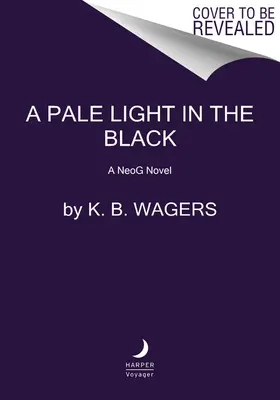 COVER TO BE REVEALED

A PALE LIGHT IN THE BLACK

A NeoG Novel

by K. B. WAGERS

HARPER
Voyager